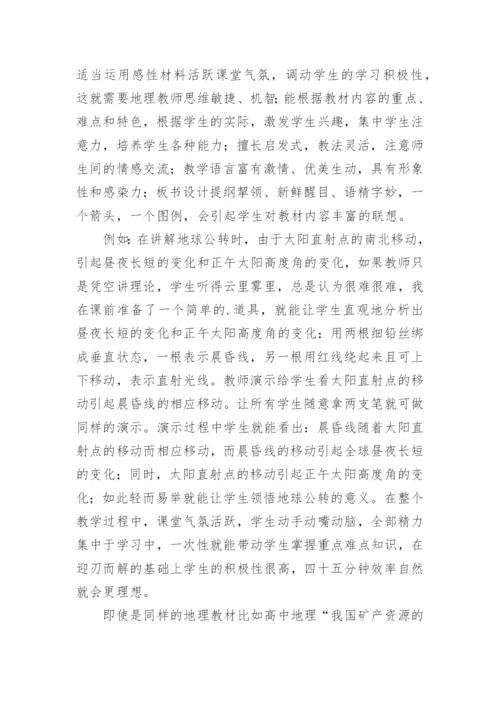 适当运用感性材料活跃课堂气氛，调动学生的学习积极性，这就需要地理教师思维敏捷、机智；能根据教材内容的重点、难点和特色，根据学生的实际，激发学生兴趣，集中学生注意力，培养学生各种能力；擅长启发式，教法灵活，注意师生间的情感交流；教学语言富有激情、优美生动，具有形象性和感染力；板书设计提纲挈领、新鲜醒目、语精字妙，一个箭头，一个图例，会引起学生对教材内容丰富的联想。

例如：在讲解地球公转时，由于太阳直射点的南北移动，引起昼夜长短的变化和正午太阳高度角的变化，如果教师只是凭空讲理论，学生听得云里雾里，总是认为很难很难，我在课前准备了一个简单的.道具，就能让学生直观地分析出昼夜长短的变化和正午太阳高度角的变化：用两根细铅丝绑成垂直状态，一根表示晨昏线，另一根用红线绕起来且可上下移动，表示直射光线。教师演示给学生看太阳直射点的移动引起晨昏线的相应移动。让所有学生随意拿两支笔就可做同样的演示。演示过程中学生就能看出：晨昏线随着太阳直射点的移动而相应移动，而晨昏线的移动引起全球昼夜长短的变化；同时，太阳直射点的移动引起正午太阳高度角的变化；如此轻而易举就能让学生领悟地球公转的意义。在整个教学过程中，课堂气氛活跃，学生动手动嘴动脑，全部精力集中于学习中，一次性就能带动学生掌握重点难点知识，在迎刃而解的基础上学生的积极性很高，四十五分钟效率自然就会更理想。

即使是同样的地理教材比如高中地理“我国矿产资源的